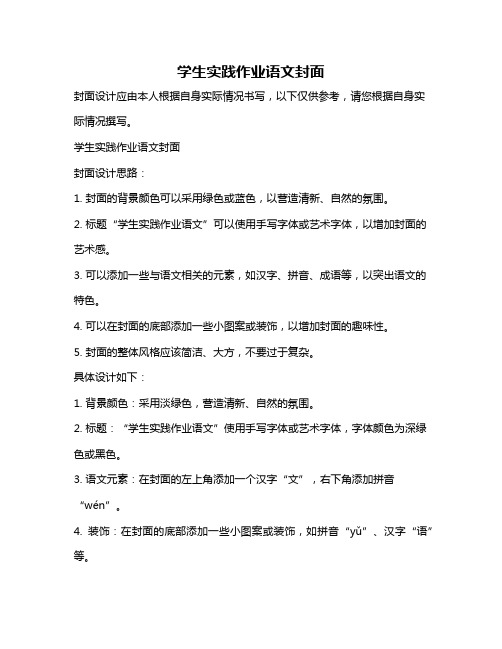 学生实践作业语文封面

封面设计应由本人根据自身实际情况书写，以下仅供参考，请您根据自身实际情况撰写。

学生实践作业语文封面

封面设计思路：

1. 封面的背景颜色可以采用绿色或蓝色，以营造清新、自然的氛围。

2. 标题“学生实践作业语文”可以使用手写字体或艺术字体，以增加封面的艺术感。

3. 可以添加一些与语文相关的元素，如汉字、拼音、成语等，以突出语文的特色。

4. 可以在封面的底部添加一些小图案或装饰，以增加封面的趣味性。

5. 封面的整体风格应该简洁、大方，不要过于复杂。

具体设计如下：

1. 背景颜色：采用淡绿色，营造清新、自然的氛围。

2. 标题：“学生实践作业语文”使用手写字体或艺术字体，字体颜色为深绿色或黑色。

3. 语文元素：在封面的左上角添加一个汉字“文”，右下角添加拼音“wén”。

4. 装饰：在封面的底部添加一些小图案或装饰，如拼音“yǔ”、汉字“语”等。